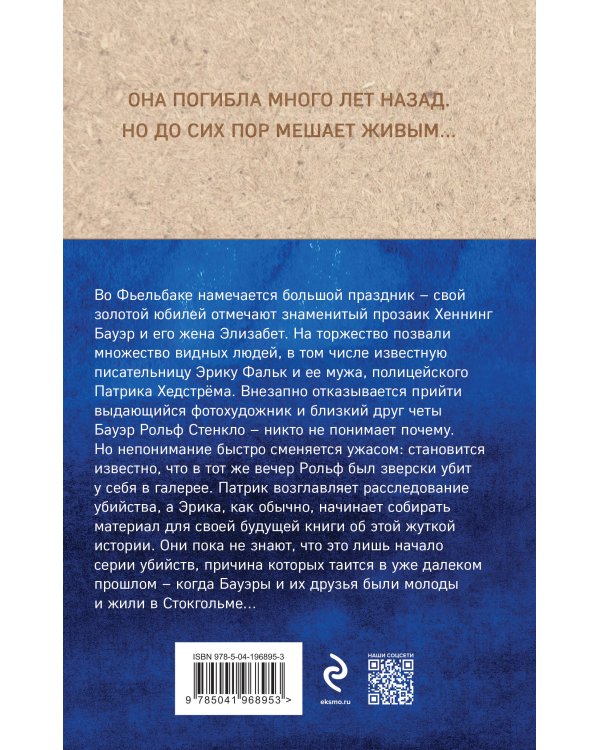 ОНА ПОГИБЛА МНОГО ЛЕТ НАЗАД.
НО ДО СИХ ПОР МЕШАЕТ ЖИВЫМ...

Во Фьельбаке намечается большой праздник – свой золотой юбилей отмечают знаменитый прозаик Хеннинг Бауэр и его жена Элизабет. На торжество позвали множество видных людей, в том числе известную писательницу Эрику Фальк и ее мужа, полицейского Патрика Хедстрёма. Внезапно отказывается прийти выдающийся фотохудожник и близкий друг четы Бауэр Рольф Стенкло – никто не понимает почему. Но непонимание быстро сменяется ужасом: становится известно, что в тот же вечер Рольф был зверски убит у себя в галерее. Патрик возглавляет расследование убийства, а Эрика, как обычно, начинает собирать материал для своей будущей книги об этой жуткой истории. Они пока не знают, что это лишь начало серии убийств, причина которых таится в уже далеком прошлом – когда Бауэры и их друзья были молоды и жили в Стокгольме...

ISBN 978-5-04-196895-3
9 785041 968953 >

eksmo.ru

НАШИ СОЦСЕТИ